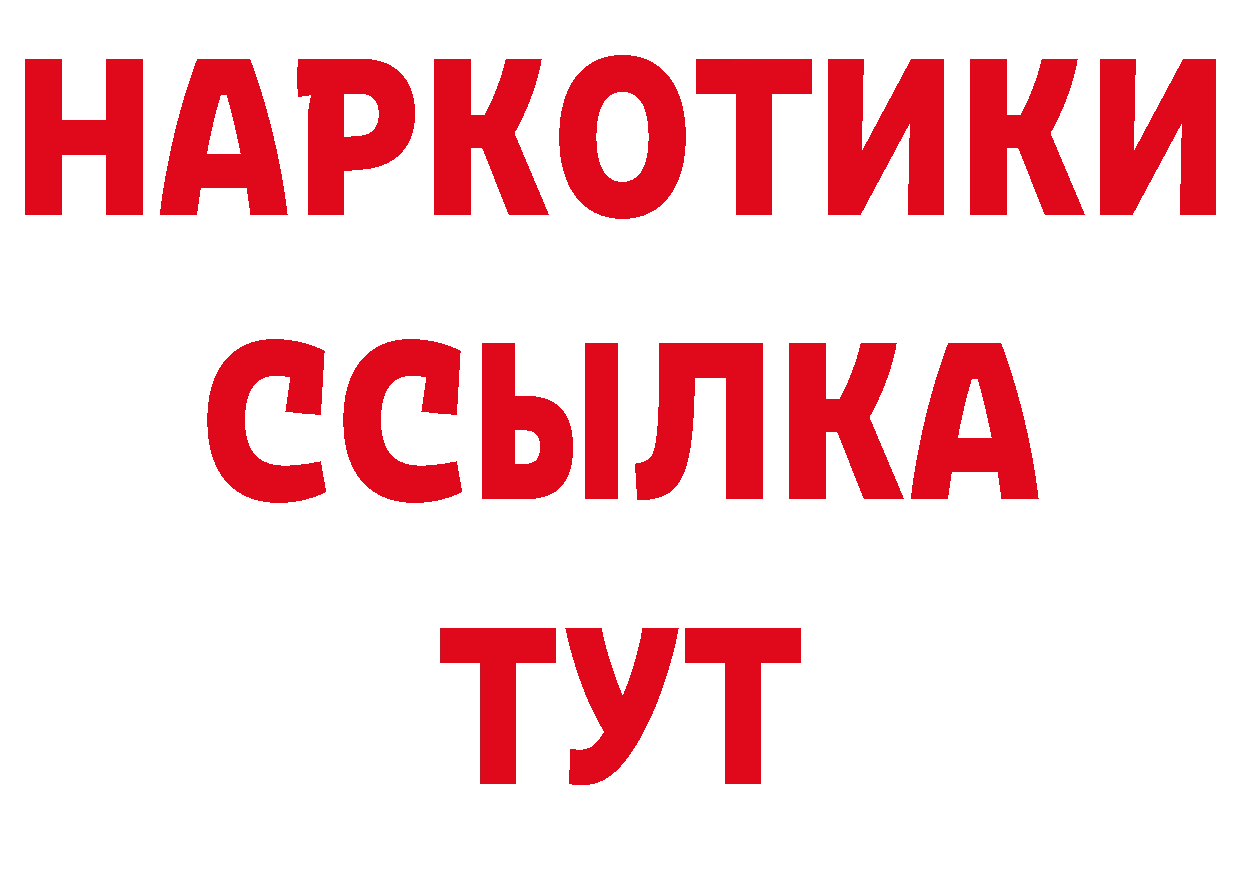 НАРКОТИКИ ССЫЛКА ТУТ